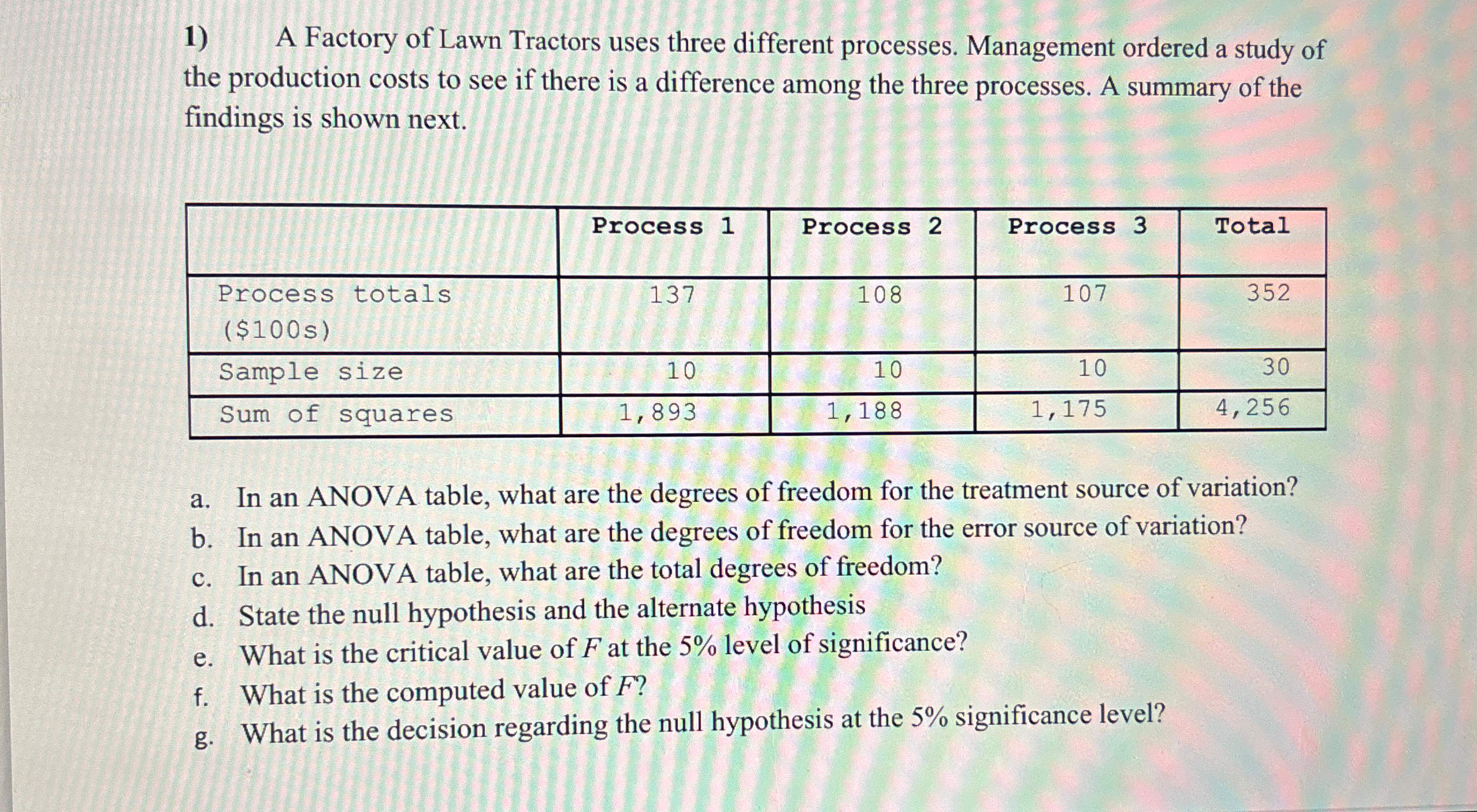 1) A Factory of Lawn Tractors uses three different processes. Management ordered a study of the production costs to see if there is a difference among the three processes. A summary of the findings is shown next.

| | Process 1 | Process 2 | Process 3 | Total |
|---|---|---|---|---|
| Process totals ($100s) | 137 | 108 | 107 | 352 |
| Sample size | 10 | 10 | 10 | 30 |
| Sum of squares | 1,893 | 1,188 | 1,175 | 4,256 |

a. In an ANOVA table, what are the degrees of freedom for the treatment source of variation?
b. In an ANOVA table, what are the degrees of freedom for the error source of variation?
c. In an ANOVA table, what are the total degrees of freedom?
d. State the null hypothesis and the alternate hypothesis
e. What is the critical value of F at the 5% level of significance?
f. What is the computed value of F?
g. What is the decision regarding the null hypothesis at the 5% significance level?